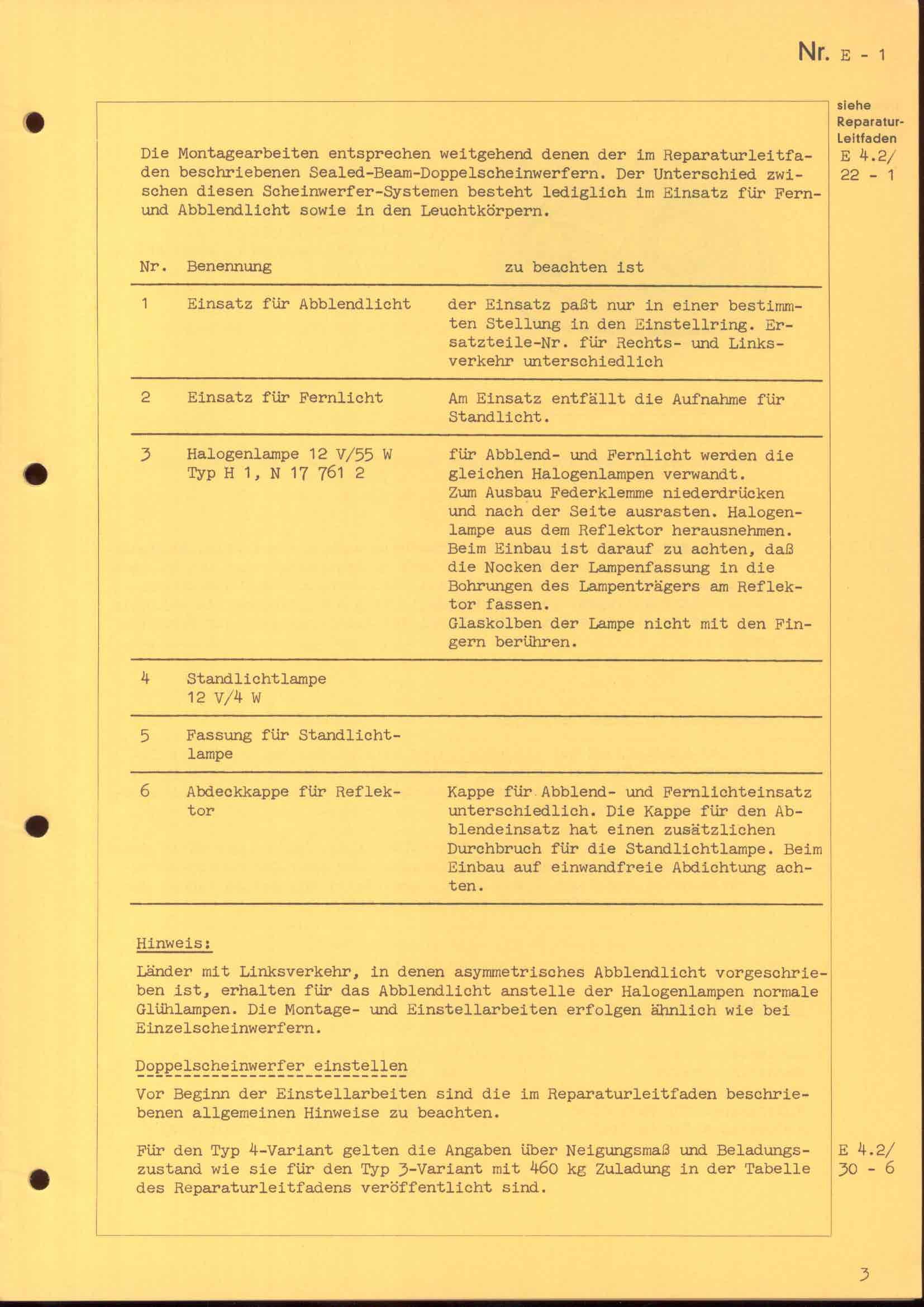 Nr. E - 1

siehe Reparatur-Leitfaden E 4.2/ 22 - 1

Die Montagearbeiten entsprechen weitgehend denen der im Reparaturleitfaden beschriebenen Sealed-Beam-Doppelscheinwerfern. Der Unterschied zwischen diesen Scheinwerfer-Systemen besteht lediglich im Einsatz für Fern- und Abblendlicht sowie in den Leuchtkörpern.

| Nr. | Benennung | zu beachten ist |
|---|---|---|
| 1 | Einsatz für Abblendlicht | der Einsatz paßt nur in einer bestimmten Stellung in den Einstellring. Ersatzteile-Nr. für Rechts- und Linksverkehr unterschiedlich |
| 2 | Einsatz für Fernlicht | Am Einsatz entfällt die Aufnahme für Standlicht. |
| 3 | Halogenlampe 12 V/55 W Typ H 1, N 17 761 2 | für Abblend- und Fernlicht werden die gleichen Halogenlampen verwandt. Zum Ausbau Federklemme niederdrücken und nach der Seite ausrasten. Halogenlampe aus dem Reflektor herausnehmen. Beim Einbau ist darauf zu achten, daß die Nocken der Lampenfassung in die Bohrungen des Lampenträgers am Reflektor fassen. Glaskolben der Lampe nicht mit den Fingern berühren. |
| 4 | Standlichtlampe 12 V/4 W | |
| 5 | Fassung für Standlichtlampe | |
| 6 | Abdeckkappe für Reflektor | Kappe für Abblend- und Fernlichteinsatz unterschiedlich. Die Kappe für den Abblendeinsatz hat einen zusätzlichen Durchbruch für die Standlichtlampe. Beim Einbau auf einwandfreie Abdichtung achten. |

Hinweis:

Länder mit Linksverkehr, in denen asymmetrisches Abblendlicht vorgeschrieben ist, erhalten für das Abblendlicht anstelle der Halogenlampen normale Glühlampen. Die Montage- und Einstellarbeiten erfolgen ähnlich wie bei Einzelscheinwerfern.

Doppelscheinwerfer einstellen

Vor Beginn der Einstellarbeiten sind die im Reparaturleitfaden beschriebenen allgemeinen Hinweise zu beachten.

Für den Typ 4-Variant gelten die Angaben über Neigungsmaß und Beladungszustand wie sie für den Typ 3-Variant mit 460 kg Zuladung in der Tabelle des Reparaturleitfadens veröffentlicht sind.

E 4.2/ 30 - 6

3